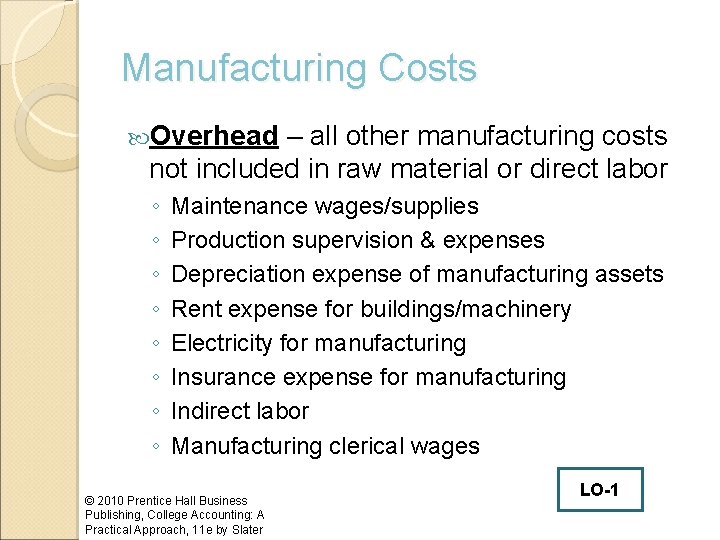 Manufacturing Costs

Overhead – all other manufacturing costs not included in raw material or direct labor

◦ Maintenance wages/supplies
◦ Production supervision & expenses
◦ Depreciation expense of manufacturing assets
◦ Rent expense for buildings/machinery
◦ Electricity for manufacturing
◦ Insurance expense for manufacturing
◦ Indirect labor
◦ Manufacturing clerical wages

LO-1

© 2010 Prentice Hall Business Publishing, College Accounting: A Practical Approach, 11e by Slater